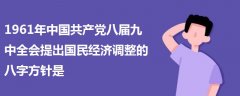 1961年中国共产党八届九中全会提出国民经济调整的八字方针是